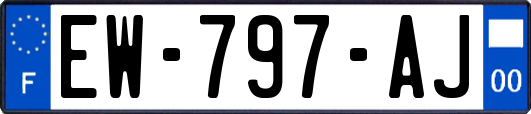 F
EW-797-AJ
00